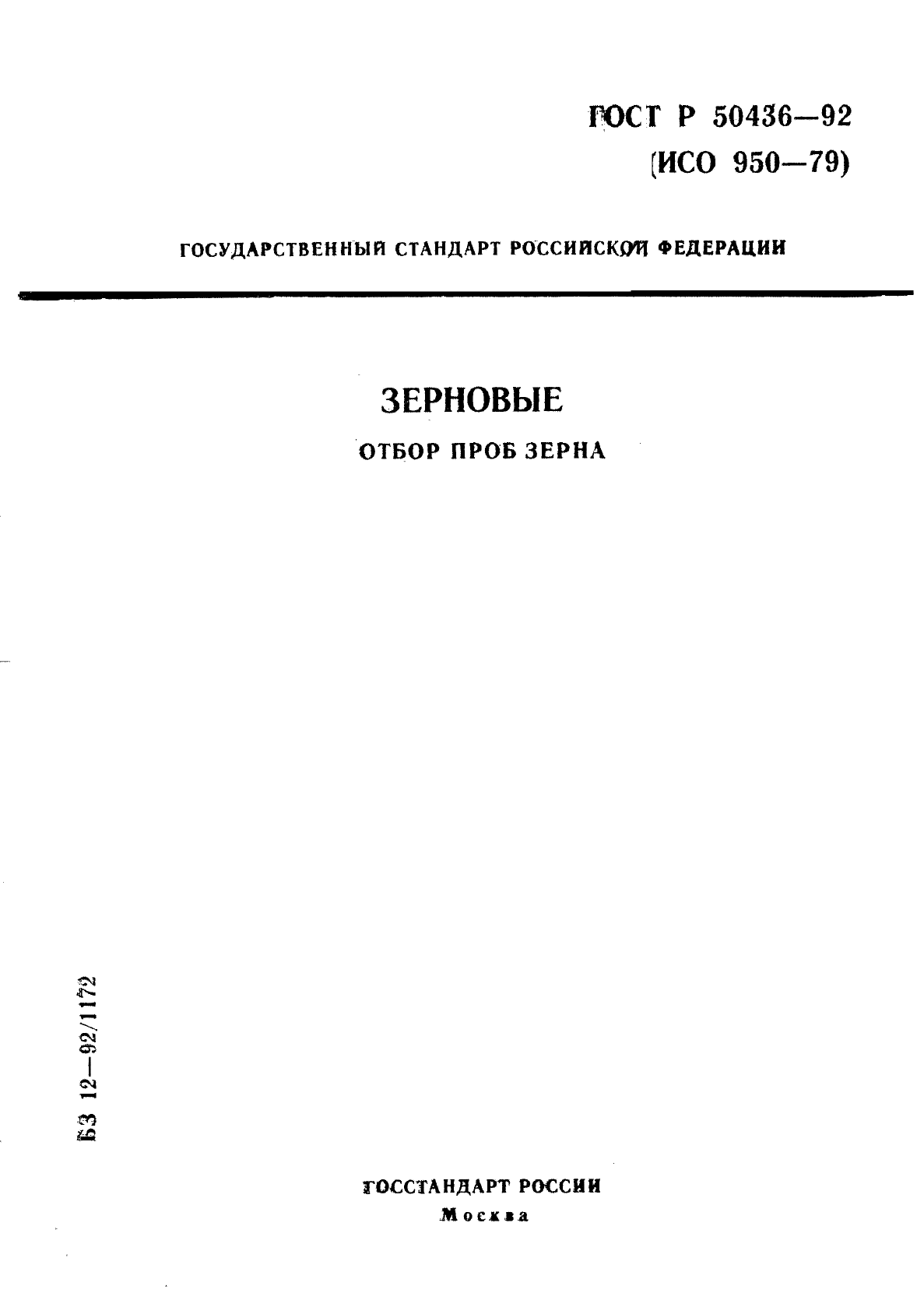 ГОСТ Р 50436—92
(ИСО 950—79)

ГОСУДАРСТВЕННЫЙ СТАНДАРТ РОССИЙСКОЙ ФЕДЕРАЦИИ

ЗЕРНОВЫЕ

ОТБОР ПРОБ ЗЕРНА

БЗ 12—92/1172

ГОССТАНДАРТ РОССИИ
Москва